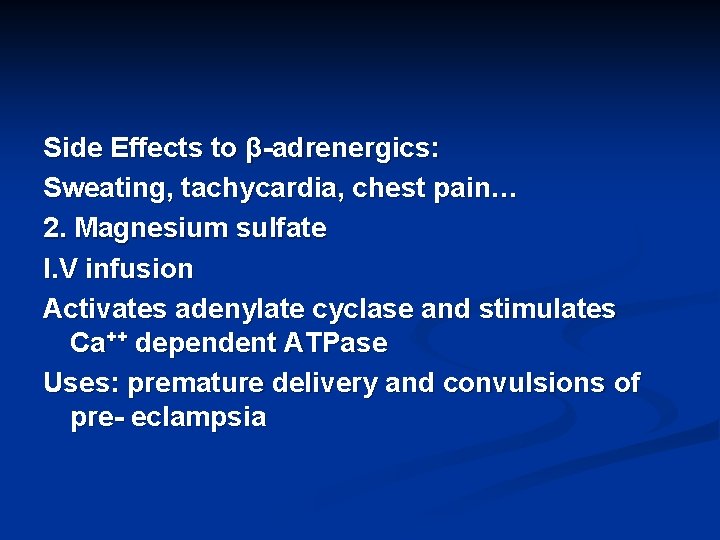 Side Effects to β-adrenergics:

Sweating, tachycardia, chest pain…

2. Magnesium sulfate

I.V infusion

Activates adenylate cyclase and stimulates $Ca^{++}$ dependent ATPase

Uses: premature delivery and convulsions of pre- eclampsia